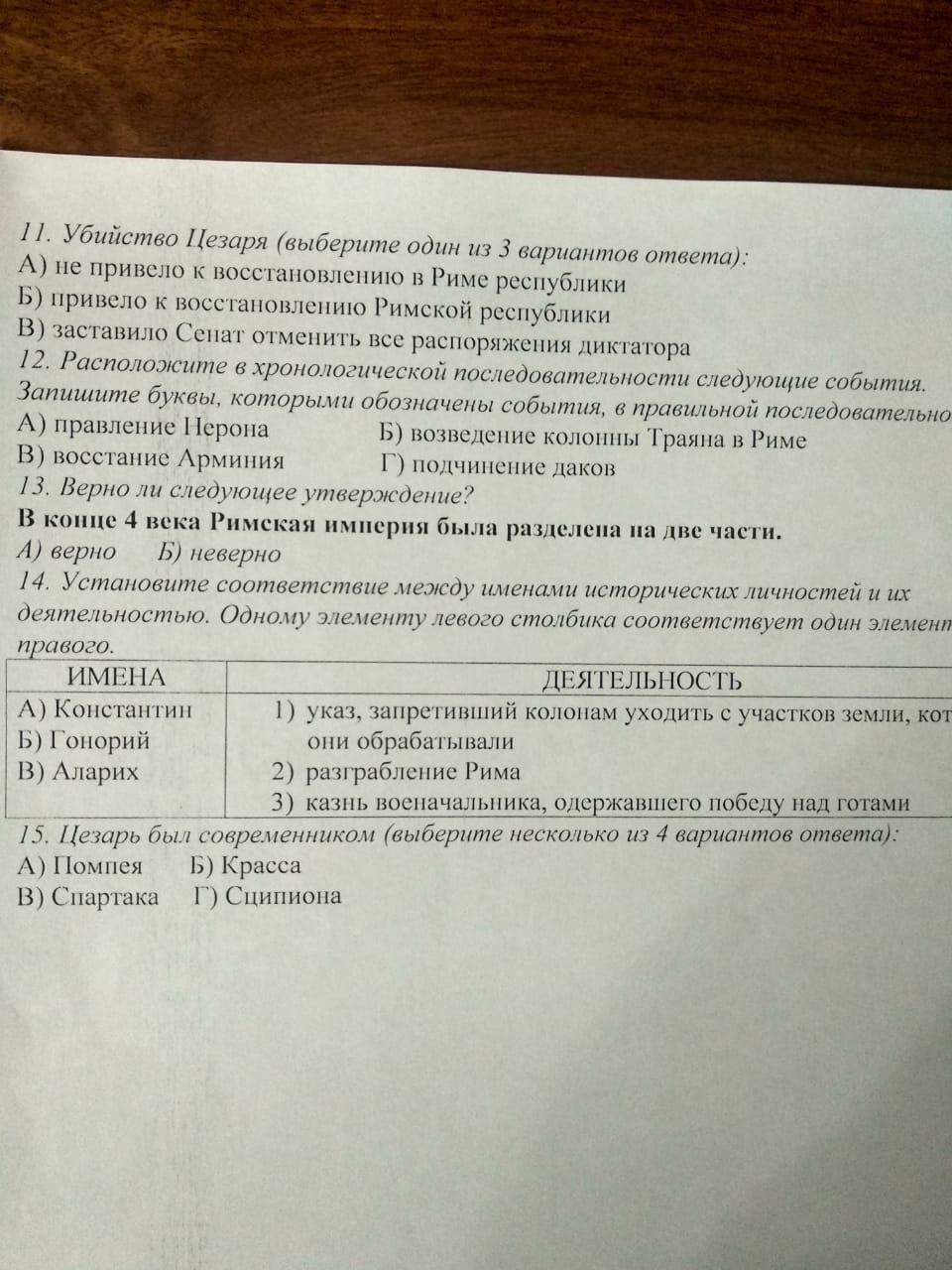 11. Убийство Цезаря (выберите один из 3 вариантов ответа):
А) не привело к восстановлению в Риме республики
Б) привело к восстановлению Римской республики
В) заставило Сенат отменить все распоряжения диктатора
12. Расположите в хронологической последовательности следующие события. Запишите буквы, которыми обозначены события, в правильной последовательно
А) правление Нерона
Б) возведение колонны Траяна в Риме
В) восстание Арминия
Г) подчинение даков
13. Верно ли следующее утверждение?
В конце 4 века Римская империя была разделена на две части.
А) верно Б) неверно
14. Установите соответствие между именами исторических личностей и их деятельностью. Одному элементу левого столбика соответствует один элемент правого.

| ИМЕНА | ДЕЯТЕЛЬНОСТЬ |
|---|---|
| А) Константин<br>Б) Гонорий<br>В) Аларих | 1) указ, запретивший колонам уходить с участков земли, кот они обрабатывали<br>2) разграбление Рима<br>3) казнь военачальника, одержавшего победу над готами |

15. Цезарь был современником (выберите несколько из 4 вариантов ответа):
А) Помпея Б) Красса
В) Спартака Г) Сципиона